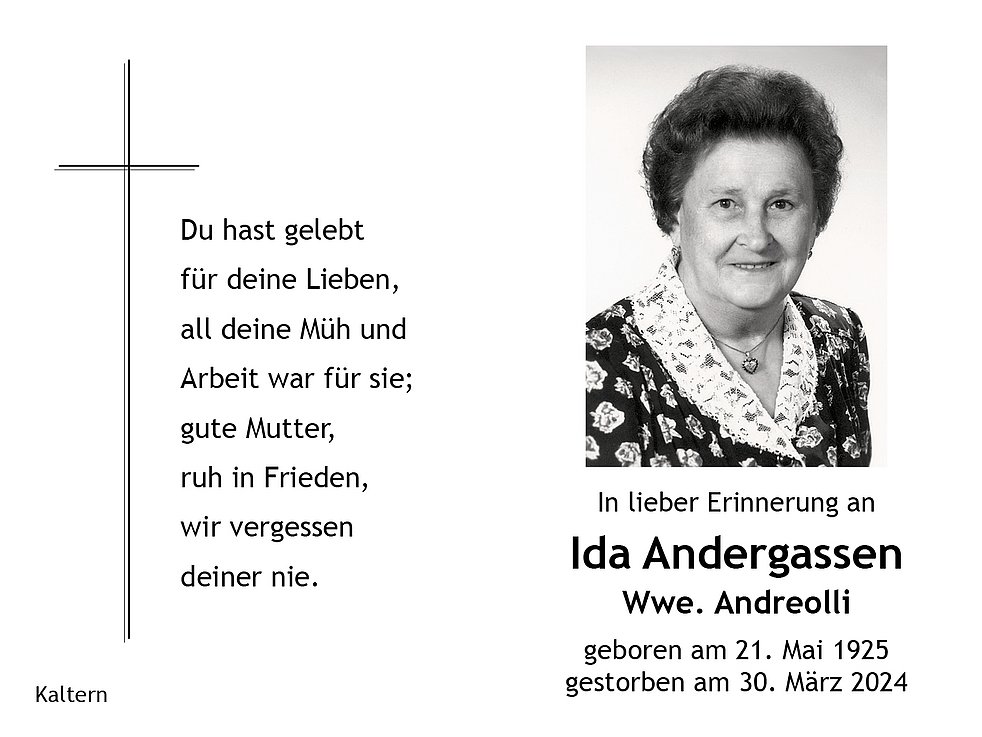 Du hast gelebt
für deine Lieben,
all deine Müh und
Arbeit war für sie;
gute Mutter,
ruh in Frieden,
wir vergessen
deiner nie.

Kaltern

In lieber Erinnerung an

Ida Andergassen

Wwe. Andreolli

geboren am 21. Mai 1925
gestorben am 30. März 2024